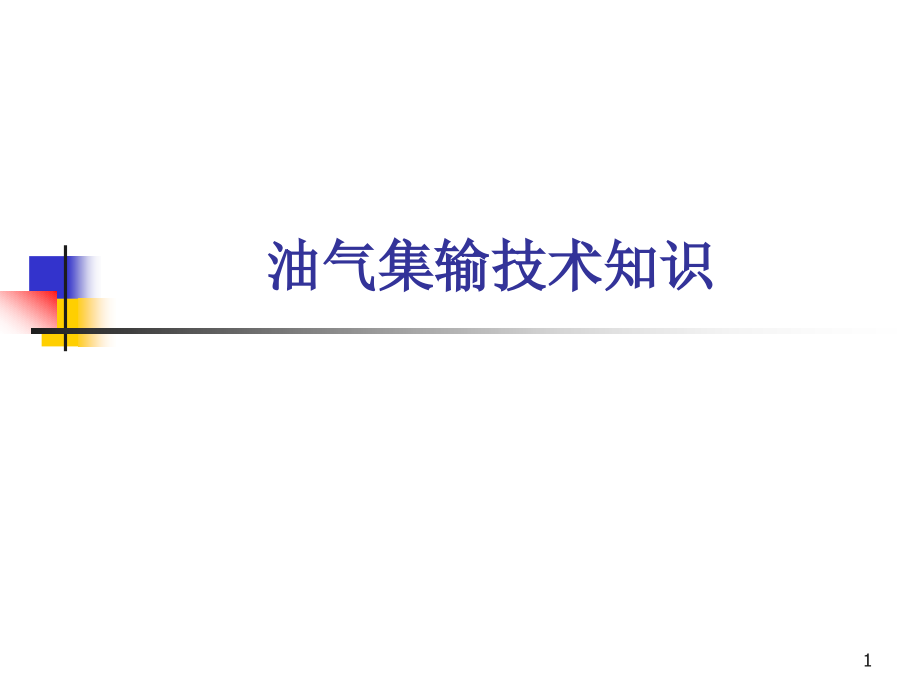 油气集输技术知识

1